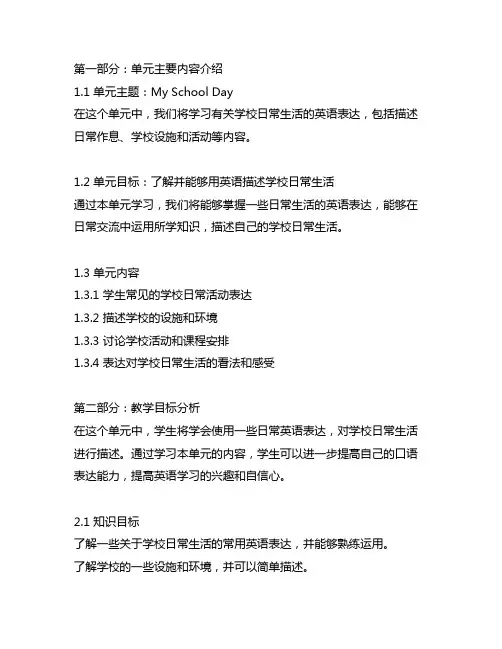 第一部分：单元主要内容介绍
1.1 单元主题：My School Day
在这个单元中，我们将学习有关学校日常生活的英语表达，包括描述日常作息、学校设施和活动等内容。

1.2 单元目标：了解并能够用英语描述学校日常生活
通过本单元学习，我们将能够掌握一些日常生活的英语表达，能够在日常交流中运用所学知识，描述自己的学校日常生活。

1.3 单元内容
1.3.1 学生常见的学校日常活动表达
1.3.2 描述学校的设施和环境
1.3.3 讨论学校活动和课程安排
1.3.4 表达对学校日常生活的看法和感受

第二部分：教学目标分析
在这个单元中，学生将学会使用一些日常英语表达，对学校日常生活进行描述。通过学习本单元的内容，学生可以进一步提高自己的口语表达能力，提高英语学习的兴趣和自信心。

2.1 知识目标
了解一些关于学校日常生活的常用英语表达，并能够熟练运用。
了解学校的一些设施和环境，并可以简单描述。